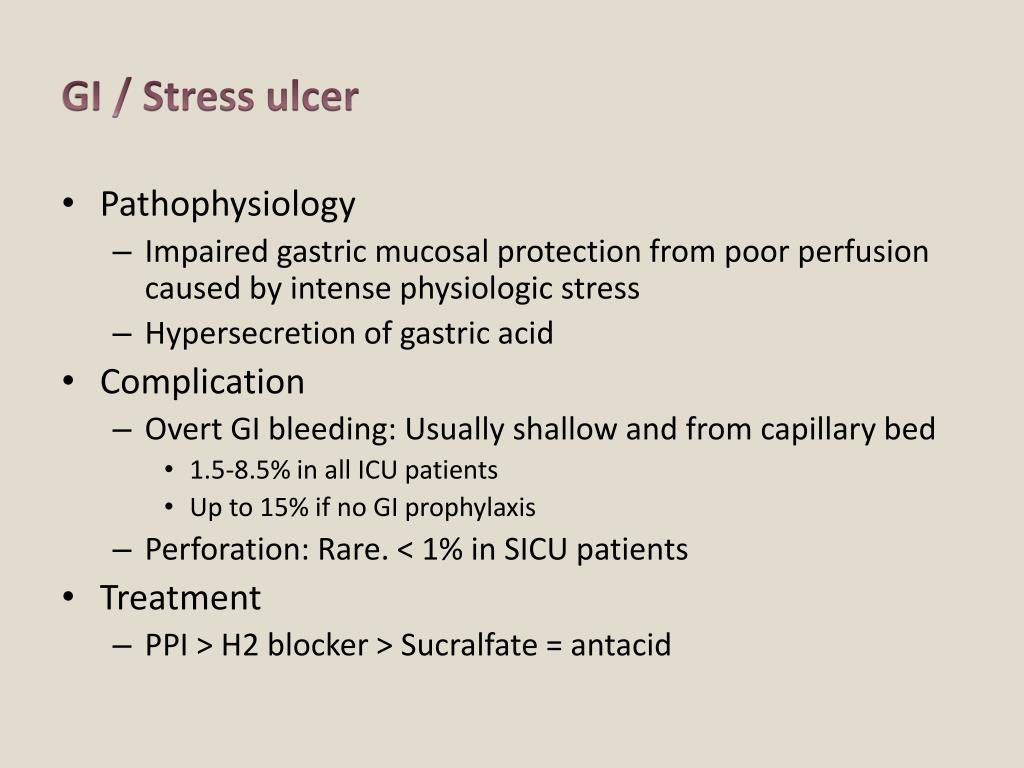 GI / Stress ulcer

• Pathophysiology
– Impaired gastric mucosal protection from poor perfusion caused by intense physiologic stress
– Hypersecretion of gastric acid
• Complication
– Overt GI bleeding: Usually shallow and from capillary bed
• 1.5-8.5% in all ICU patients
• Up to 15% if no GI prophylaxis
– Perforation: Rare. < 1% in SICU patients
• Treatment
– PPI > H2 blocker > Sucralfate = antacid